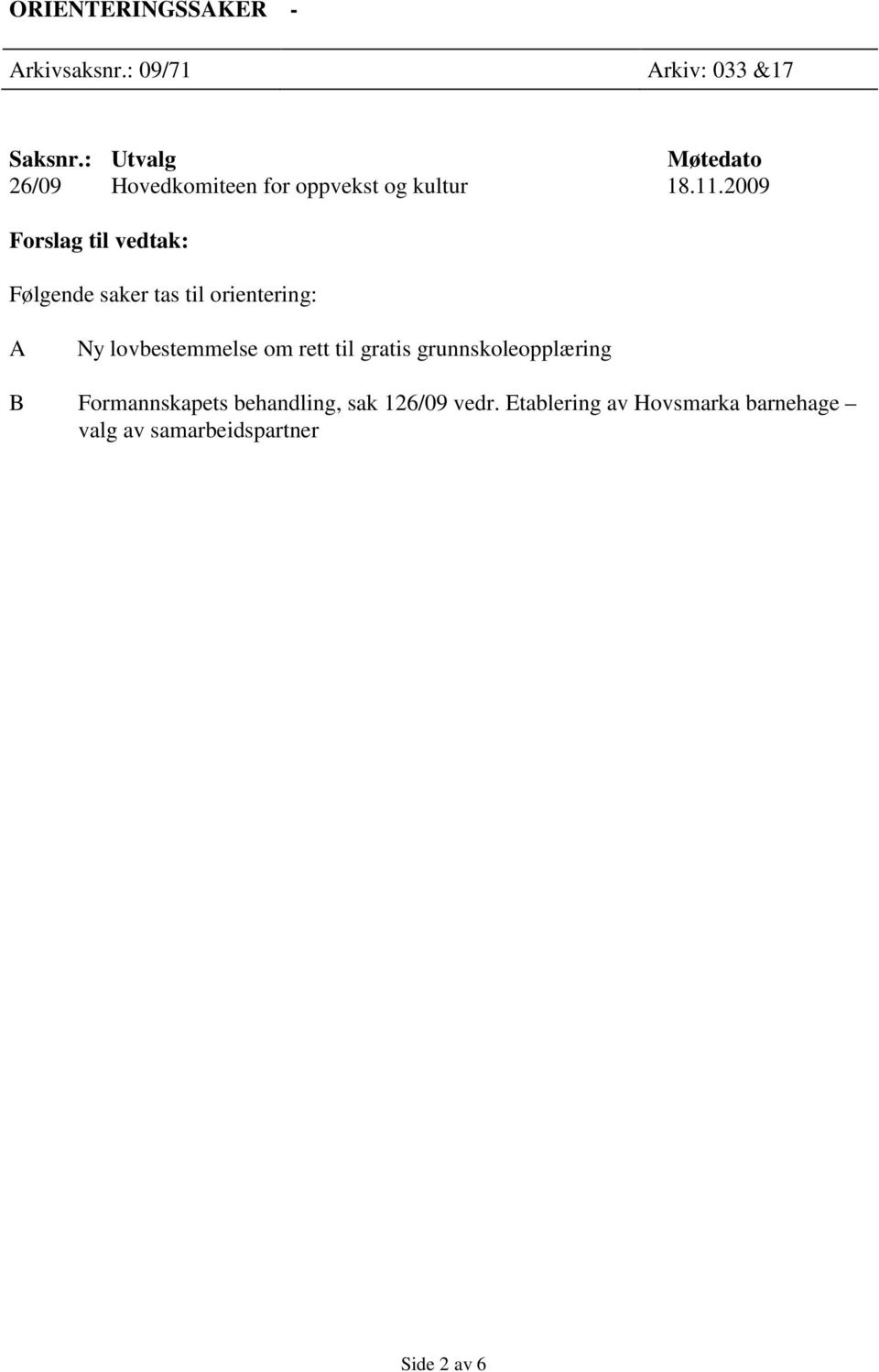 ORIENTERINGSSAKER -

Arkivsaksnr.: 09/71 Arkiv: 033 &17

| Saksnr.: | Utvalg | Møtedato |
|---|---|---|
| 26/09 | Hovedkomiteen for oppvekst og kultur | 18.11.2009 |

Forslag til vedtak:

Følgende saker tas til orientering:

A Ny lovbestemmelse om rett til gratis grunnskoleopplæring

B Formannskapets behandling, sak 126/09 vedr. Etablering av Hovsmarka barnehage – valg av samarbeidspartner

Side 2 av 6